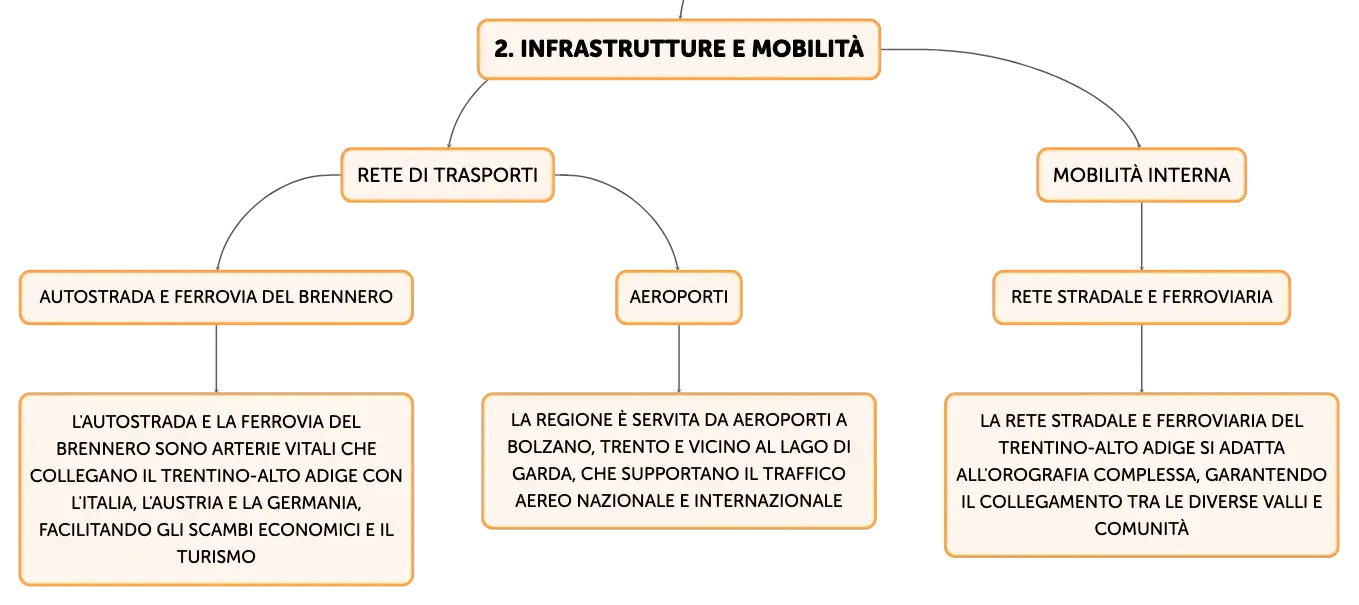 2. INFRASTRUTTURE E MOBILITÀ

RETE DI TRASPORTI

MOBILITÀ INTERNA

AUTOSTRADA E FERROVIA DEL BRENNERO

AEROPORTI

RETE STRADALE E FERROVIARIA

L'AUTOSTRADA E LA FERROVIA DEL BRENNERO SONO ARTERIE VITALI CHE COLLEGANO IL TRENTINO-ALTO ADIGE CON L'ITALIA, L'AUSTRIA E LA GERMANIA, FACILITANDO GLI SCAMBI ECONOMICI E IL TURISMO

LA REGIONE È SERVITA DA AEROPORTI A BOLZANO, TRENTO E VICINO AL LAGO DI GARDA, CHE SUPPORTANO IL TRAFFICO AEREO NAZIONALE E INTERNAZIONALE

LA RETE STRADALE E FERROVIARIA DEL TRENTINO-ALTO ADIGE SI ADATTA ALL'OROGRAFIA COMPLESSA, GARANTENDO IL COLLEGAMENTO TRA LE DIVERSE VALLI E COMUNITÀ